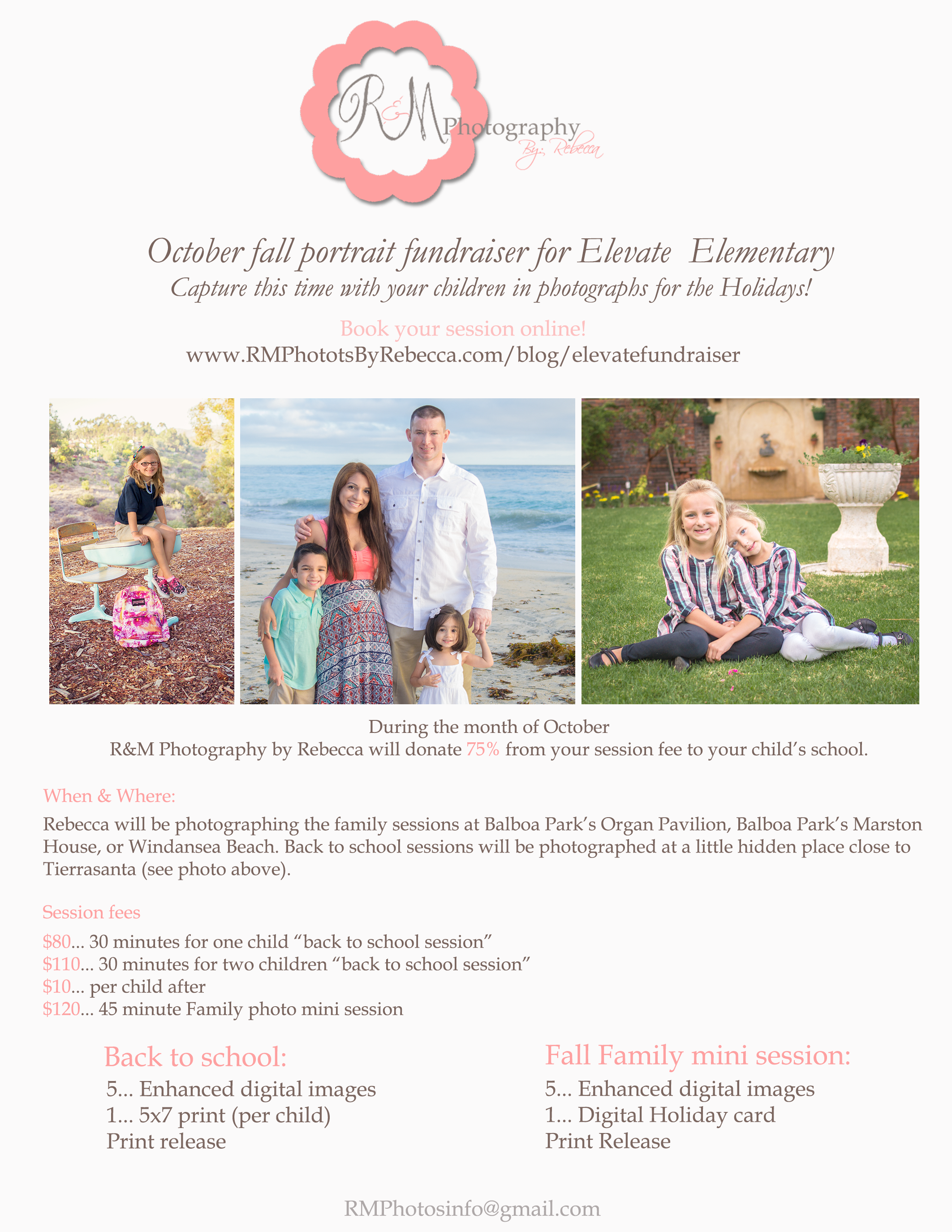 R&M Photography By: Rebecca

October fall portrait fundraiser for Elevate Elementary
Capture this time with your children in photographs for the Holidays!

Book your session online!
www.RMPhototsByRebecca.com/blog/elevatefundraiser

During the month of October
R&M Photography by Rebecca will donate 75% from your session fee to your child's school.

When & Where:
Rebecca will be photographing the family sessions at Balboa Park's Organ Pavilion, Balboa Park's Marston House, or Windansea Beach. Back to school sessions will be photographed at a little hidden place close to Tierrasanta (see photo above).

Session fees
$80... 30 minutes for one child "back to school session"
$110... 30 minutes for two children "back to school session"
$10... per child after
$120... 45 minute Family photo mini session

Back to school:
5... Enhanced digital images
1... 5x7 print (per child)
Print release

Fall Family mini session:
5... Enhanced digital images
1... Digital Holiday card
Print Release

RMPhotosinfo@gmail.com